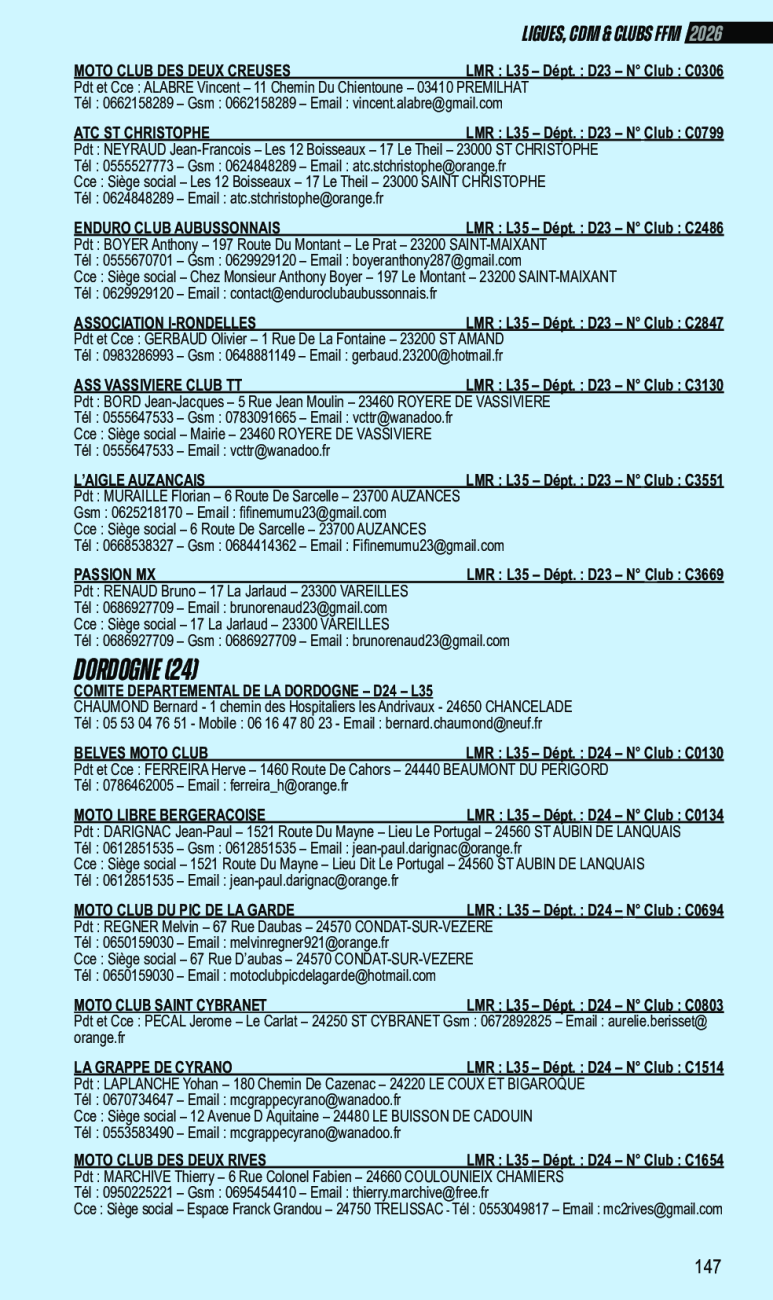 LIGUES, CDM & CLUBS FFM 2026

MOTO CLUB DES DEUX CREUSES LMR : L35 – Dépt. : D23 – N° Club : C0306
Pdt et Cce : ALABRE Vincent – 11 Chemin Du Chientoune – 03410 PREMILHAT
Tél : 0662158289 – Gsm : 0662158289 – Email : vincent.alabre@gmail.com

ATC ST CHRISTOPHE LMR : L35 – Dépt. : D23 – N° Club : C0799
Pdt : NEYRAUD Jean-Francois – Les 12 Boisseaux – 17 Le Theil – 23000 ST CHRISTOPHE
Tél : 0555527773 – Gsm : 0624848289 – Email : atc.stchristophe@orange.fr
Cce : Siège social – Les 12 Boisseaux – 17 Le Theil – 23000 SAINT CHRISTOPHE
Tél : 0624848289 – Email : atc.stchristophe@orange.fr

ENDURO CLUB AUBUSSONNAIS LMR : L35 – Dépt. : D23 – N° Club : C2486
Pdt : BOYER Anthony – 197 Route Du Montant – Le Prat – 23200 SAINT-MAIXANT
Tél : 0555670701 – Gsm : 0629929120 – Email : boyeranthony287@gmail.com
Cce : Siège social – Chez Monsieur Anthony Boyer – 197 Le Montant – 23200 SAINT-MAIXANT
Tél : 0629929120 – Email : contact@enduroclubaubussonnais.fr

ASSOCIATION I-RONDELLES LMR : L35 – Dépt. : D23 – N° Club : C2847
Pdt et Cce : GERBAUD Olivier – 1 Rue De La Fontaine – 23200 ST AMAND
Tél : 0983286993 – Gsm : 0648881149 – Email : gerbaud.23200@hotmail.fr

ASS VASSIVIERE CLUB TT LMR : L35 – Dépt. : D23 – N° Club : C3130
Pdt : BORD Jean-Jacques – 5 Rue Jean Moulin – 23460 ROYERE DE VASSIVIERE
Tél : 0555647533 – Gsm : 0783091665 – Email : vcttr@wanadoo.fr
Cce : Siège social – Mairie – 23460 ROYERE DE VASSIVIERE
Tél : 0555647533 – Email : vcttr@wanadoo.fr

L'AIGLE AUZANCAIS LMR : L35 – Dépt. : D23 – N° Club : C3551
Pdt : MURAILLE Florian – 6 Route De Sarcelle – 23700 AUZANCES
Gsm : 0625218170 – Email : fifinemumu23@gmail.com
Cce : Siège social – 6 Route De Sarcelle – 23700 AUZANCES
Tél : 0668538327 – Gsm : 0684414362 – Email : Fifinemumu23@gmail.com

PASSION MX LMR : L35 – Dépt. : D23 – N° Club : C3669
Pdt : RENAUD Bruno – 17 La Jarlaud – 23300 VAREILLES
Tél : 0686927709 – Email : brunorenaud23@gmail.com
Cce : Siège social – 17 La Jarlaud – 23300 VAREILLES
Tél : 0686927709 – Gsm : 0686927709 – Email : brunorenaud23@gmail.com

DORDOGNE (24)

COMITE DEPARTEMENTAL DE LA DORDOGNE – D24 – L35
CHAUMOND Bernard - 1 chemin des Hospitaliers les Andrivaux - 24650 CHANCELADE
Tél : 05 53 04 76 51 - Mobile : 06 16 47 80 23 - Email : bernard.chaumond@neuf.fr

BELVES MOTO CLUB LMR : L35 – Dépt. : D24 – N° Club : C0130
Pdt et Cce : FERREIRA Herve – 1460 Route De Cahors – 24440 BEAUMONT DU PERIGORD
Tél : 0786462005 – Email : ferreira_h@orange.fr

MOTO LIBRE BERGERACOISE LMR : L35 – Dépt. : D24 – N° Club : C0134
Pdt : DARIGNAC Jean-Paul – 1521 Route Du Mayne – Lieu Le Portugal – 24560 ST AUBIN DE LANQUAIS
Tél : 0612851535 – Gsm : 0612851535 – Email : jean-paul.darignac@orange.fr
Cce : Siège social – 1521 Route Du Mayne – Lieu Dit Le Portugal – 24560 ST AUBIN DE LANQUAIS
Tél : 0612851535 – Email : jean-paul.darignac@orange.fr

MOTO CLUB DU PIC DE LA GARDE LMR : L35 – Dépt. : D24 – N° Club : C0694
Pdt : REGNER Melvin – 67 Rue Daubas – 24570 CONDAT-SUR-VEZERE
Tél : 0650159030 – Email : melvinregner921@orange.fr
Cce : Siège social – 67 Rue D'aubas – 24570 CONDAT-SUR-VEZERE
Tél : 0650159030 – Email : motoclubpicdelagarde@hotmail.com

MOTO CLUB SAINT CYBRANET LMR : L35 – Dépt. : D24 – N° Club : C0803
Pdt et Cce : PECAL Jerome – Le Carlat – 24250 ST CYBRANET Gsm : 0672892825 – Email : aurelie.berisset@orange.fr

LA GRAPPE DE CYRANO LMR : L35 – Dépt. : D24 – N° Club : C1514
Pdt : LAPLANCHE Yohan – 180 Chemin De Cazenac – 24220 LE COUX ET BIGAROQUE
Tél : 0670734647 – Email : mcgrappecyrano@wanadoo.fr
Cce : Siège social – 12 Avenue D Aquitaine – 24480 LE BUISSON DE CADOUIN
Tél : 0553583490 – Email : mcgrappecyrano@wanadoo.fr

MOTO CLUB DES DEUX RIVES LMR : L35 – Dépt. : D24 – N° Club : C1654
Pdt : MARCHIVE Thierry – 6 Rue Colonel Fabien – 24660 COULOUNIEIX CHAMIERS
Tél : 0950225221 – Gsm : 0695454410 – Email : thierry.marchive@free.fr
Cce : Siège social – Espace Franck Grandou – 24750 TRELISSAC - Tél : 0553049817 – Email : mc2rives@gmail.com

147